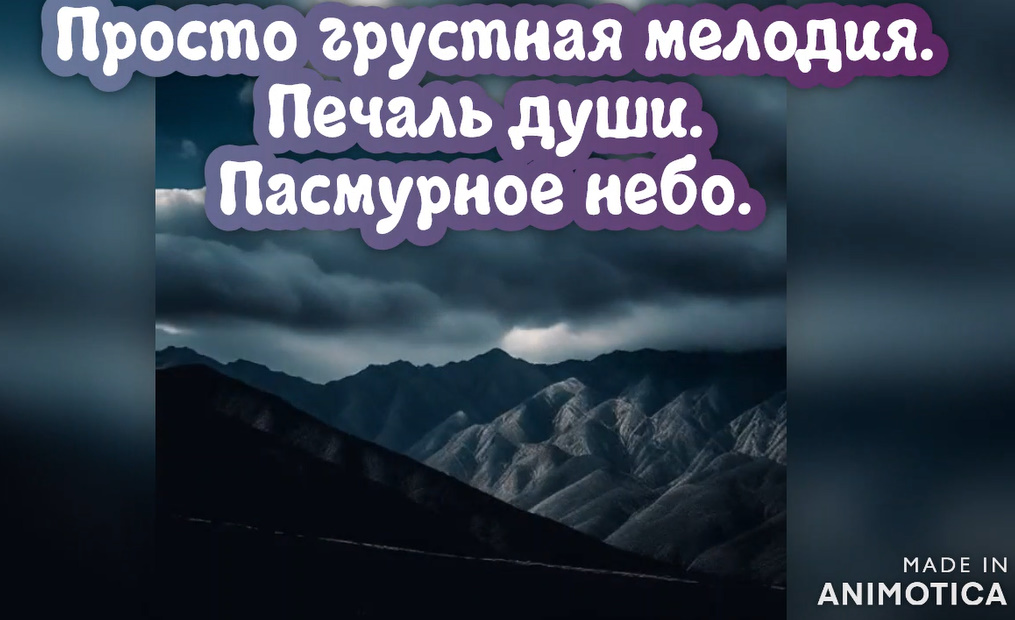 Просто грустная мелодия.
Печаль души.
Пасмурное небо.

MADE IN
ANIMOTICA